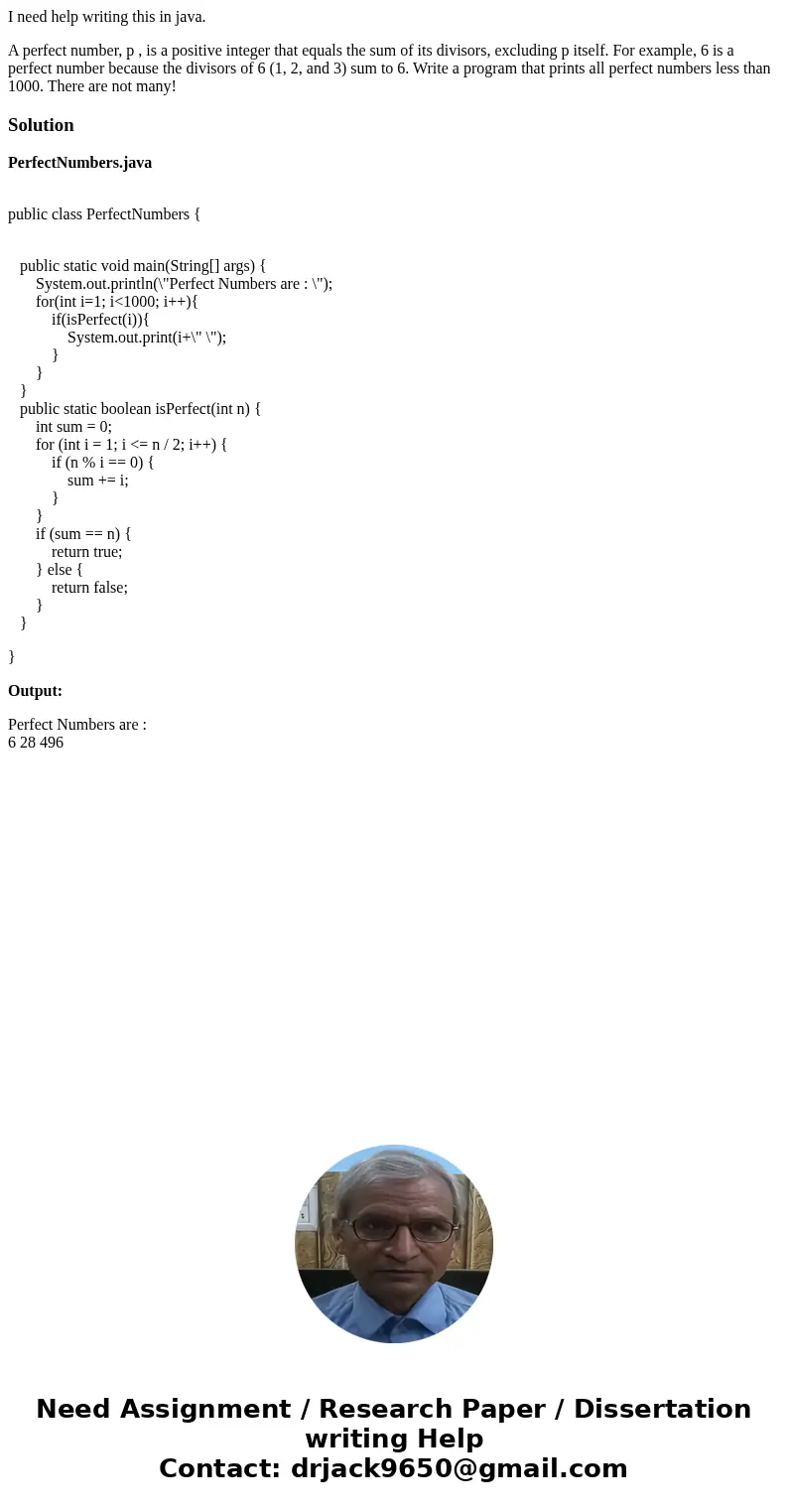 I need help writing this in java.

A perfect number, p , is a positive integer that equals the sum of its divisors, excluding p itself. For example, 6 is a perfect number because the divisors of 6 (1, 2, and 3) sum to 6. Write a program that prints all perfect numbers less than 1000. There are not many!

Solution

PerfectNumbers.java

public class PerfectNumbers {

public static void main(String[] args) {
System.out.println(\"Perfect Numbers are : \");
for(int i=1; i<1000; i++){
if(isPerfect(i)){
System.out.print(i+\" \");
}
}
}
public static boolean isPerfect(int n) {
int sum = 0;
for (int i = 1; i <= n / 2; i++) {
if (n % i == 0) {
sum += i;
}
}
if (sum == n) {
return true;
} else {
return false;
}
}

}

Output:

Perfect Numbers are :
6 28 496

Need Assignment / Research Paper / Dissertation writing Help
Contact: drjack9650@gmail.com